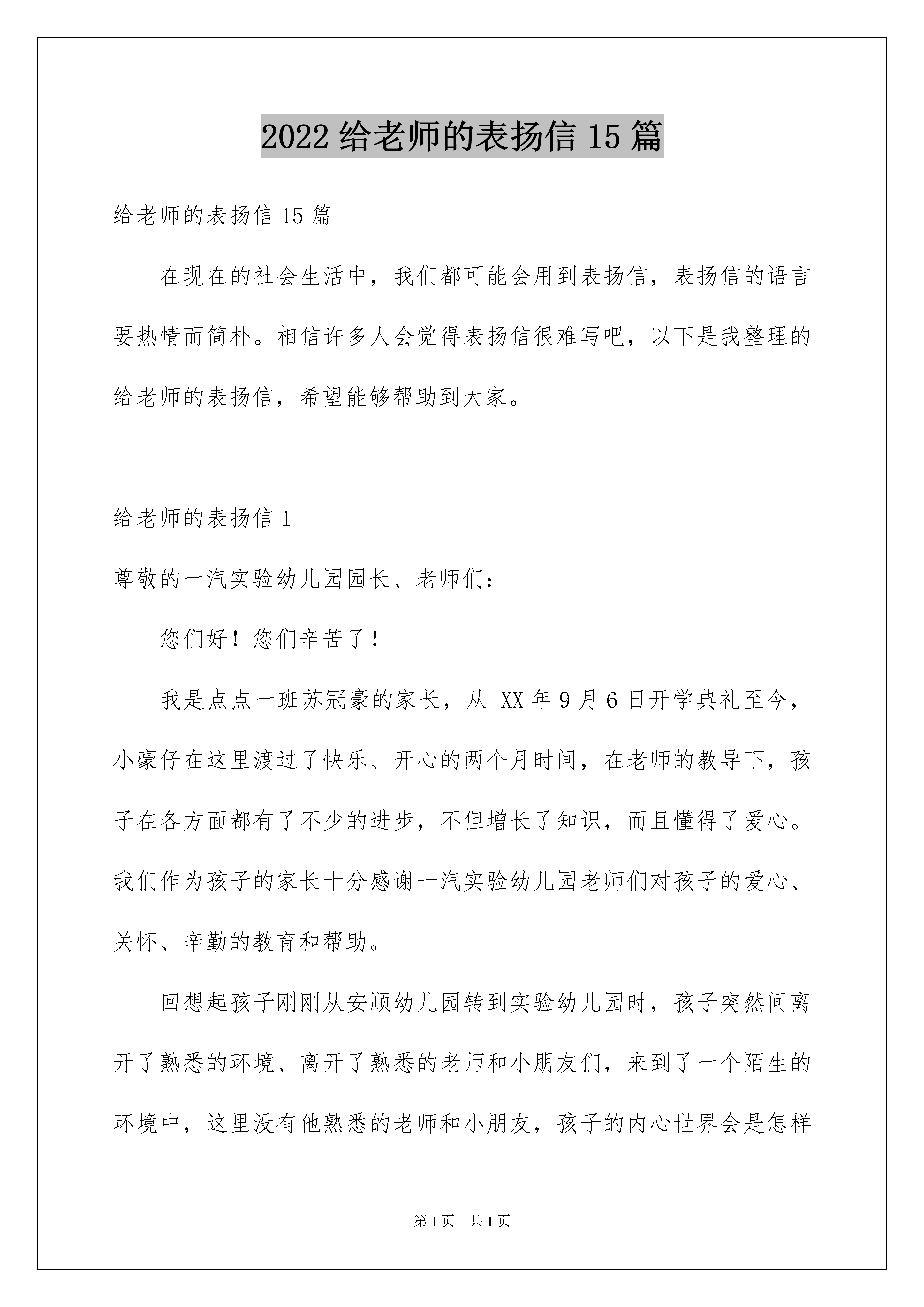 2022 给老师的表扬信 15 篇

给老师的表扬信 15 篇

在现在的社会生活中，我们都可能会用到表扬信，表扬信的语言要热情而简朴。相信许多人会觉得表扬信很难写吧，以下是我整理的给老师的表扬信，希望能够帮助到大家。

给老师的表扬信 1

尊敬的一汽实验幼儿园园长、老师们：

您们好！您们辛苦了！

我是点点一班苏冠豪的家长，从 XX 年 9 月 6 日开学典礼至今，小豪仔在这里渡过了快乐、开心的两个月时间，在老师的教导下，孩子在各方面都有了不少的进步，不但增长了知识，而且懂得了爱心。我们作为孩子的家长十分感谢一汽实验幼儿园老师们对孩子的爱心、关怀、辛勤的教育和帮助。

回想起孩子刚刚从安顺幼儿园转到实验幼儿园时，孩子突然间离开了熟悉的环境、离开了熟悉的老师和小朋友们，来到了一个陌生的环境中，这里没有他熟悉的老师和小朋友，孩子的内心世界会是怎样

第 1 页　共 1 页